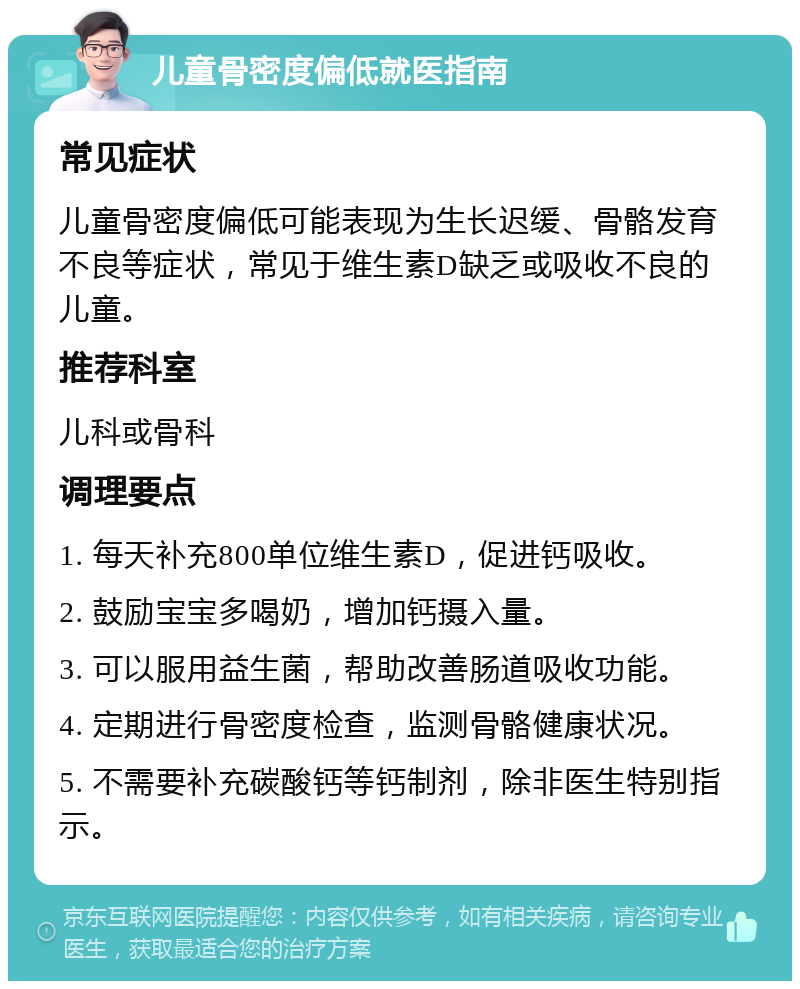 儿童骨密度偏低就医指南

常见症状

儿童骨密度偏低可能表现为生长迟缓、骨骼发育不良等症状，常见于维生素D缺乏或吸收不良的儿童。

推荐科室

儿科或骨科

调理要点

1. 每天补充800单位维生素D，促进钙吸收。

2. 鼓励宝宝多喝奶，增加钙摄入量。

3. 可以服用益生菌，帮助改善肠道吸收功能。

4. 定期进行骨密度检查，监测骨骼健康状况。

5. 不需要补充碳酸钙等钙制剂，除非医生特别指示。

京东互联网医院提醒您：内容仅供参考，如有相关疾病，请咨询专业医生，获取最适合您的治疗方案